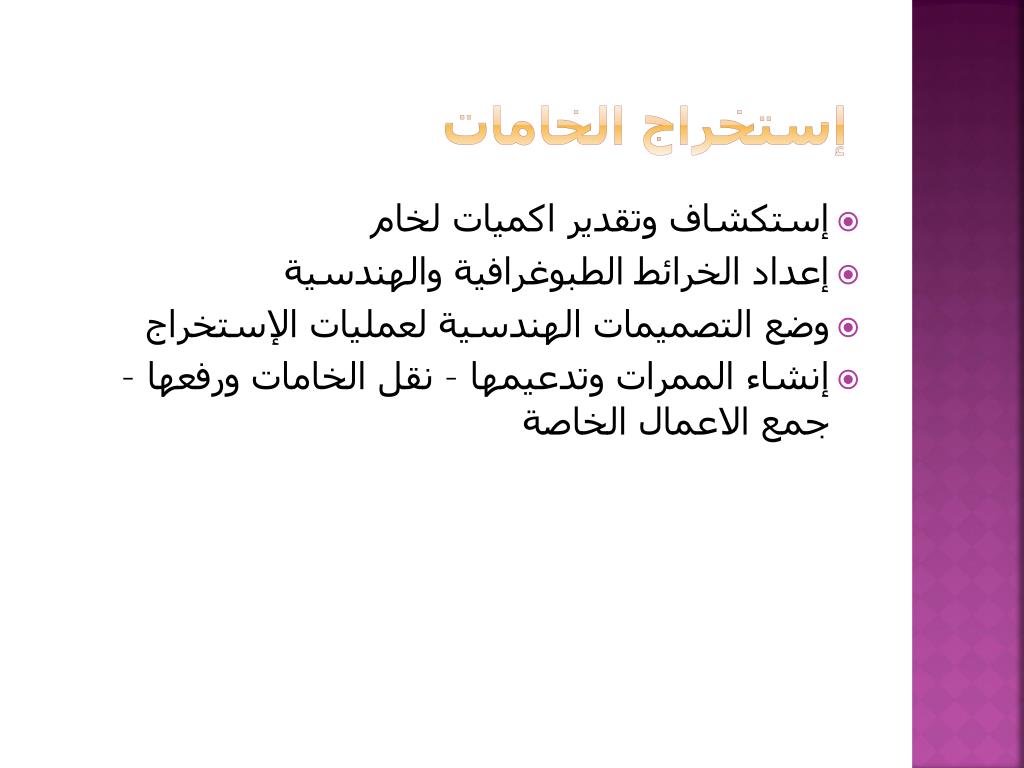 إستخراج الخامات

• إستكشاف وتقدير اكميات لخام
• إعداد الخرائط الطبوغرافية والهندسية
• وضع التصميمات الهندسية لعمليات الإستخراج
• إنشاء الممرات وتدعيمها - نقل الخامات ورفعها - جمع الاعمال الخاصة